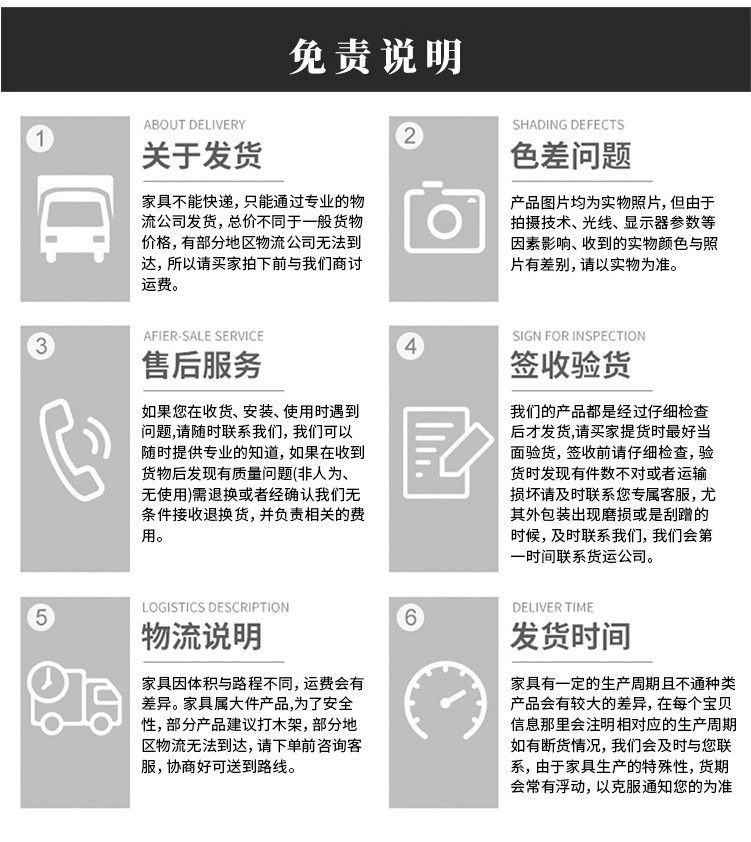 免责说明

1

ABOUT DELIVERY

关于发货

家具不能快递，只能通过专业的物流公司发货，总价不同于一般货物价格，有部分地区物流公司无法到达，所以请买家拍下前与我们商讨运费。

2

SHADING DEFECTS

色差问题

产品图片均为实物照片，但由于拍摄技术、光线、显示器参数等因素影响、收到的实物颜色与照片有差别，请以实物为准。

3

AFIER-SALE SERVICE

售后服务

如果您在收货、安装、使用时遇到问题,请随时联系我们，我们可以随时提供专业的知道，如果在收到货物后发现有质量问题(非人为、无使用)需退换或者经确认我们无条件接收退换货，并负责相关的费用。

4

SIGN FOR INSPECTION

签收验货

我们的产品都是经过仔细检查后才发货,请买家提货时最好当面验货，签收前请仔细检查，验货时发现有件数不对或者运输损坏请及时联系您专属客服，尤其外包装出现磨损或是刮蹭的时候，及时联系我们，我们会第一时间联系货运公司。

5

LOGISTICS DESCRIPTION

物流说明

家具因体积与路程不同，运费会有差异。家具属大件产品，为了安全性，部分产品建议打木架，部分地区物流无法到达，请下单前咨询客服，协商好可送到路线。

6

DELIVER TIME

发货时间

家具有一定的生产周期且不通种类产品会有较大的差异，在每个宝贝信息那里会注明相对应的生产周期如有断货情况，我们会及时与您联系，由于家具生产的特殊性，货期会常有浮动，以克服通知您的为准